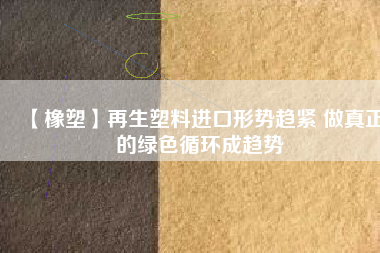 【橡塑】再生塑料进口形势趋紧 做真正的绿色循环成趋势